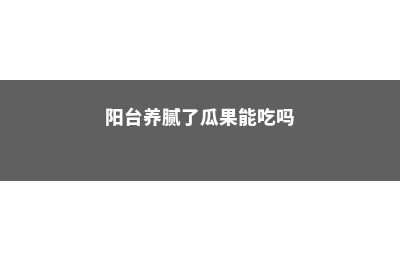 阳台养腻了瓜果能吃吗